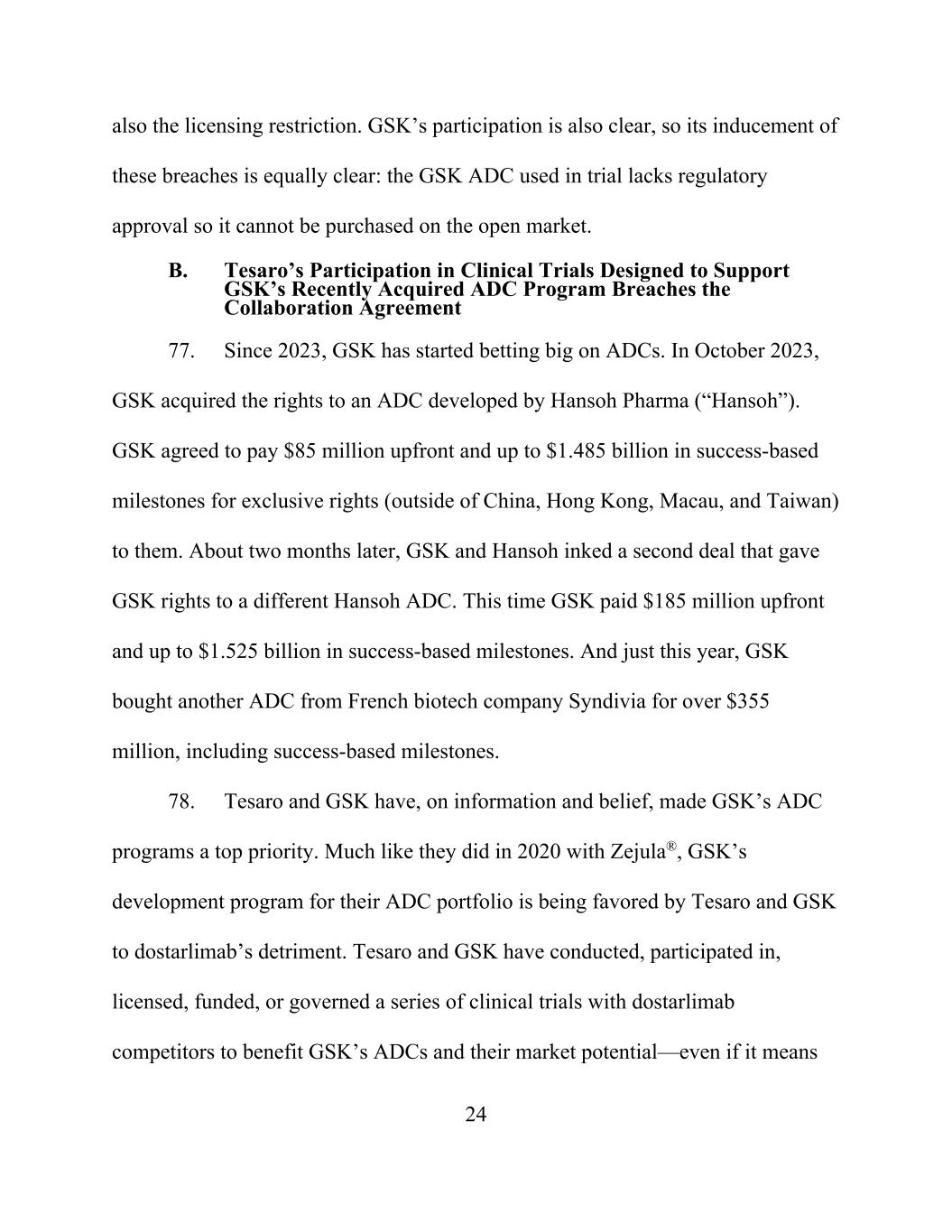 also the licensing restriction. GSK’s participation is also clear, so its inducement of these breaches is equally clear: the GSK ADC used in trial lacks regulatory approval so it cannot be purchased on the open market.

B. Tesaro’s Participation in Clinical Trials Designed to Support GSK’s Recently Acquired ADC Program Breaches the Collaboration Agreement

77. Since 2023, GSK has started betting big on ADCs. In October 2023, GSK acquired the rights to an ADC developed by Hansoh Pharma (“Hansoh”). GSK agreed to pay \$85 million upfront and up to \$1.485 billion in success-based milestones for exclusive rights (outside of China, Hong Kong, Macau, and Taiwan) to them. About two months later, GSK and Hansoh inked a second deal that gave GSK rights to a different Hansoh ADC. This time GSK paid \$185 million upfront and up to \$1.525 billion in success-based milestones. And just this year, GSK bought another ADC from French biotech company Syndivia for over \$355 million, including success-based milestones.

78. Tesaro and GSK have, on information and belief, made GSK’s ADC programs a top priority. Much like they did in 2020 with Zejula®, GSK’s development program for their ADC portfolio is being favored by Tesaro and GSK to dostarlimab’s detriment. Tesaro and GSK have conducted, participated in, licensed, funded, or governed a series of clinical trials with dostarlimab competitors to benefit GSK’s ADCs and their market potential—even if it means

24